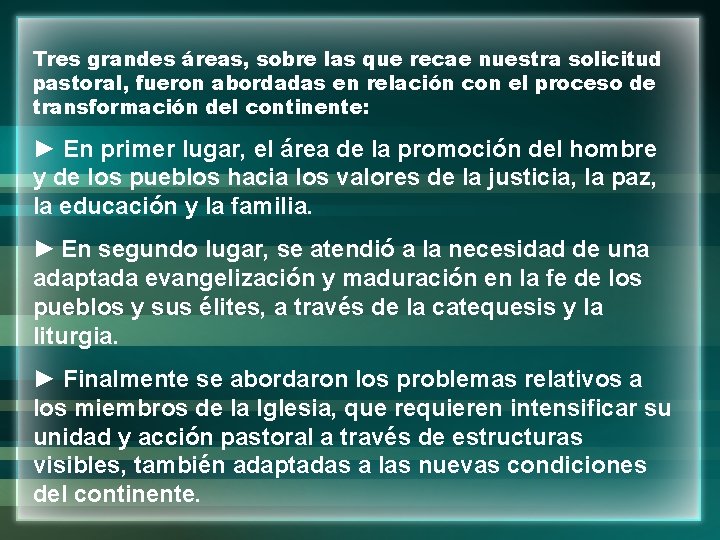 Tres grandes áreas, sobre las que recae nuestra solicitud pastoral, fueron abordadas en relación con el proceso de transformación del continente:

► En primer lugar, el área de la promoción del hombre y de los pueblos hacia los valores de la justicia, la paz, la educación y la familia.

► En segundo lugar, se atendió a la necesidad de una adaptada evangelización y maduración en la fe de los pueblos y sus élites, a través de la catequesis y la liturgia.

► Finalmente se abordaron los problemas relativos a los miembros de la Iglesia, que requieren intensificar su unidad y acción pastoral a través de estructuras visibles, también adaptadas a las nuevas condiciones del continente.